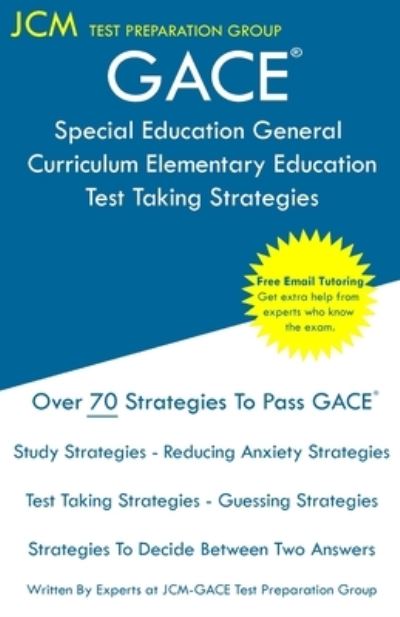 JCM TEST PREPARATION GROUP

GACE®

Special Education General Curriculum Elementary Education Test Taking Strategies

Free Email Tutoring
Get extra help from experts who know the exam.

Over 70 Strategies To Pass GACE®

Study Strategies - Reducing Anxiety Strategies

Test Taking Strategies - Guessing Strategies

Strategies To Decide Between Two Answers

Written By Experts at JCM-GACE Test Preparation Group